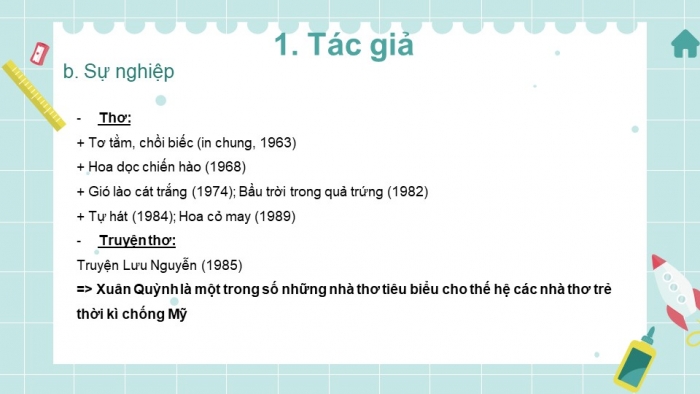 1. Tác giả

b. Sự nghiệp

- Thơ:

+ Tơ tằm, chồi biếc (in chung, 1963)

+ Hoa dọc chiến hào (1968)

+ Gió lào cát trắng (1974); Bầu trời trong quả trứng (1982)

+ Tự hát (1984); Hoa cỏ may (1989)

- Truyện thơ:

Truyện Lưu Nguyễn (1985)

=> Xuân Quỳnh là một trong số những nhà thơ tiêu biểu cho thế hệ các nhà thơ trẻ thời kì chống Mỹ